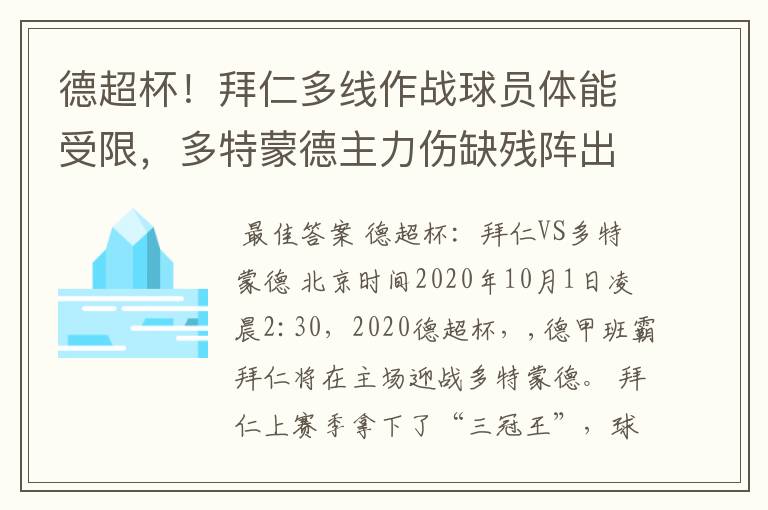 德超杯！拜仁多线作战球员体能受限，多特蒙德主力伤缺残阵出

最佳答案 德超杯：拜仁VS多特蒙德 北京时间2020年10月1日凌晨2:30，2020德超杯，，德甲班霸拜仁将在主场迎战多特蒙德。 拜仁上赛季拿下了“三冠王”，球